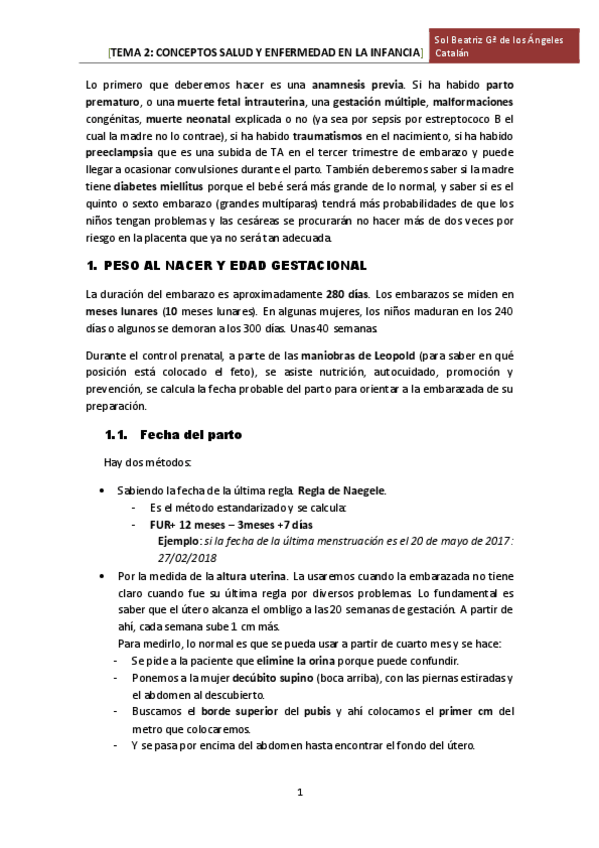 [TEMA 2: CONCEPTOS SALUD Y ENFERMEDAD EN LA INFANCIA]

Sol Beatriz Gª de los Ángeles Catalán

Lo primero que deberemos hacer es una anamnesis previa. Si ha habido parto prematuro, o una muerte fetal intrauterina, una gestación múltiple, malformaciones congénitas, muerte neonatal explicada o no (ya sea por sepsis por estreptococo B el cual la madre no lo contrae), si ha habido traumatismos en el nacimiento, si ha habido preeclampsia que es una subida de TA en el tercer trimestre de embarazo y puede llegar a ocasionar convulsiones durante el parto. También deberemos saber si la madre tiene diabetes miellitus porque el bebé será más grande de lo normal, y saber si es el quinto o sexto embarazo (grandes multíparas) tendrá más probabilidades de que los niños tengan problemas y las cesáreas se procurarán no hacer más de dos veces por riesgo en la placenta que ya no será tan adecuada.

1. PESO AL NACER Y EDAD GESTACIONAL

La duración del embarazo es aproximadamente 280 días. Los embarazos se miden en meses lunares (10 meses lunares). En algunas mujeres, los niños maduran en los 240 días o algunos se demoran a los 300 días. Unas 40 semanas.

Durante el control prenatal, a parte de las maniobras de Leopold (para saber en qué posición está colocado el feto), se asiste nutrición, autocuidado, promoción y prevención, se calcula la fecha probable del parto para orientar a la embarazada de su preparación.

1.1. Fecha del parto

Hay dos métodos:

• Sabiendo la fecha de la última regla. Regla de Naegele.
- Es el método estandarizado y se calcula:
- FUR+ 12 meses – 3meses +7 días
Ejemplo: si la fecha de la última menstruación es el 20 de mayo de 2017: 27/02/2018

• Por la medida de la altura uterina. La usaremos cuando la embarazada no tiene claro cuando fue su última regla por diversos problemas. Lo fundamental es saber que el útero alcanza el ombligo a las 20 semanas de gestación. A partir de ahí, cada semana sube 1 cm más.
Para medirlo, lo normal es que se pueda usar a partir de cuarto mes y se hace:
- Se pide a la paciente que elimine la orina porque puede confundir.
- Ponemos a la mujer decúbito supino (boca arriba), con las piernas estiradas y el abdomen al descubierto.
- Buscamos el borde superior del pubis y ahí colocamos el primer cm del metro que colocaremos.
- Y se pasa por encima del abdomen hasta encontrar el fondo del útero.

1